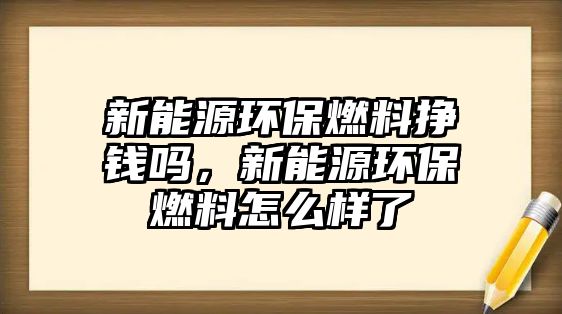 新能源环保燃料挣钱吗，新能源环保燃料怎么样了